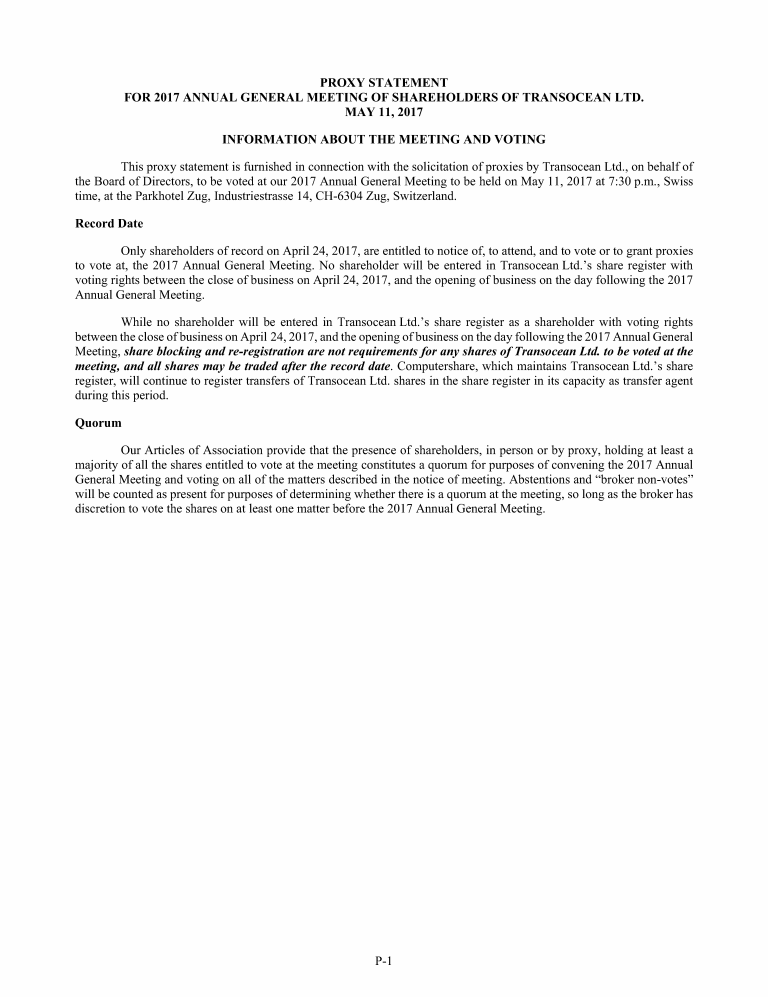 PROXY STATEMENT
FOR 2017 ANNUAL GENERAL MEETING OF SHAREHOLDERS OF TRANSOCEAN LTD.
MAY 11, 2017

INFORMATION ABOUT THE MEETING AND VOTING

This proxy statement is furnished in connection with the solicitation of proxies by Transocean Ltd., on behalf of the Board of Directors, to be voted at our 2017 Annual General Meeting to be held on May 11, 2017 at 7:30 p.m., Swiss time, at the Parkhotel Zug, Industriestrasse 14, CH-6304 Zug, Switzerland.

Record Date

Only shareholders of record on April 24, 2017, are entitled to notice of, to attend, and to vote or to grant proxies to vote at, the 2017 Annual General Meeting. No shareholder will be entered in Transocean Ltd.'s share register with voting rights between the close of business on April 24, 2017, and the opening of business on the day following the 2017 Annual General Meeting.

While no shareholder will be entered in Transocean Ltd.'s share register as a shareholder with voting rights between the close of business on April 24, 2017, and the opening of business on the day following the 2017 Annual General Meeting, share blocking and re-registration are not requirements for any shares of Transocean Ltd. to be voted at the meeting, and all shares may be traded after the record date. Computershare, which maintains Transocean Ltd.'s share register, will continue to register transfers of Transocean Ltd. shares in the share register in its capacity as transfer agent during this period.

Quorum

Our Articles of Association provide that the presence of shareholders, in person or by proxy, holding at least a majority of all the shares entitled to vote at the meeting constitutes a quorum for purposes of convening the 2017 Annual General Meeting and voting on all of the matters described in the notice of meeting. Abstentions and "broker non-votes" will be counted as present for purposes of determining whether there is a quorum at the meeting, so long as the broker has discretion to vote the shares on at least one matter before the 2017 Annual General Meeting.

P-1